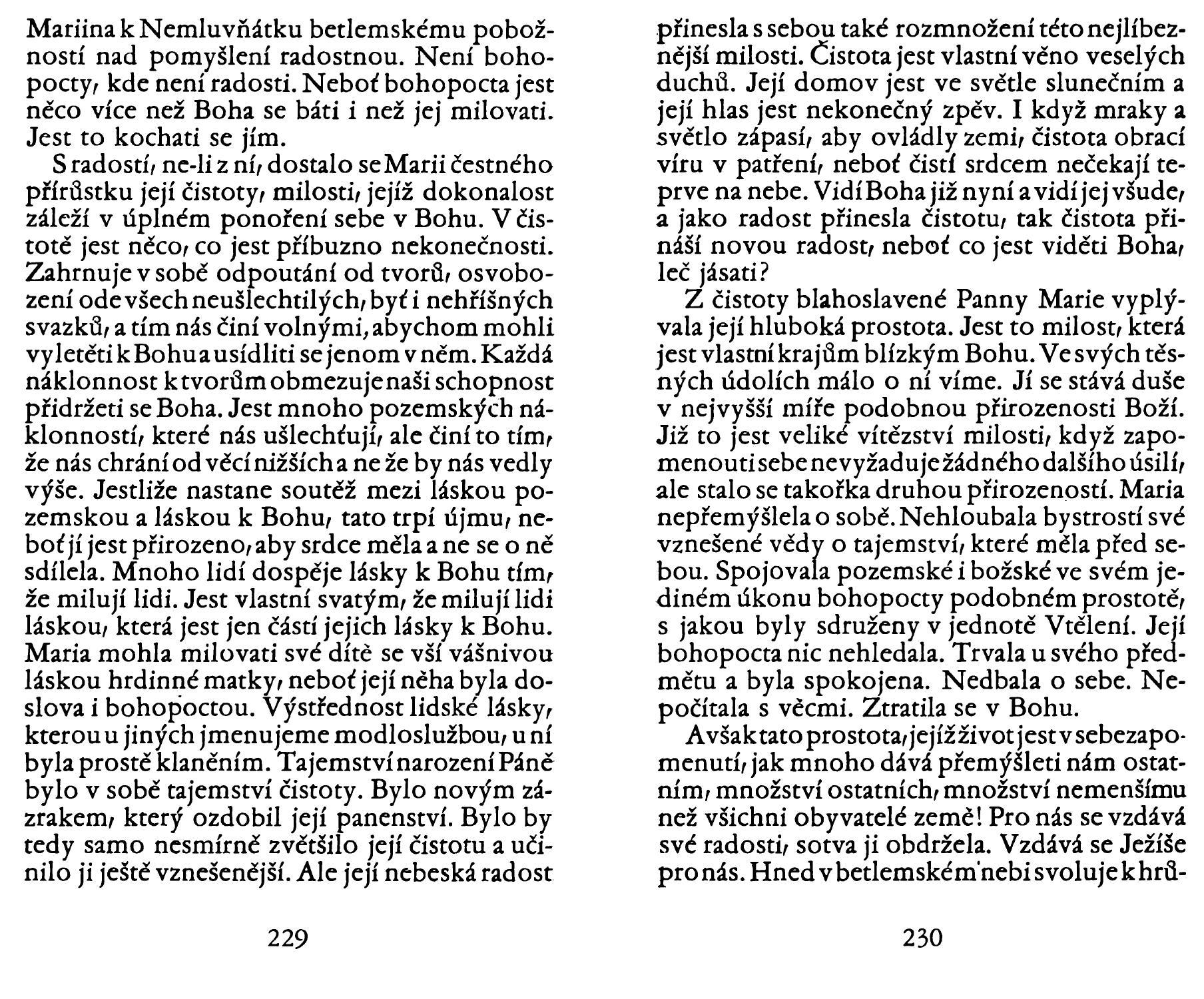 Mariina k Nemluvňátku betlemskému pobožností nad pomyšlení radostnou. Není bohopocty, kde není radosti. Neboť bohopocta jest něco více než Boha se báti i než jej milovati. Jest to kochati se jím.

S radostí, ne-li z ní, dostalo se Marii čestného přírůstku její čistoty, milosti, jejíž dokonalost záleží v úplném ponoření sebe v Bohu. V čistotě jest něco, co jest příbuzno nekonečnosti. Zahrnuje v sobě odpoutání od tvorů, osvobození ode všech neušlechtilých, byť i nehříšných svazků, a tím nás činí volnými, abychom mohli vyletěti k Bohu a usídliti se jenom v něm. Každá náklonnost k tvorům obmezuje naši schopnost přidržeti se Boha. Jest mnoho pozemských náklonností, které nás ušlechťují, ale činí to tím, že nás chrání od věcí nižších a ne že by nás vedly výše. Jestliže nastane soutěž mezi láskou pozemskou a láskou k Bohu, tato trpí újmu, neboť jí jest přirozeno, aby srdce měla a ne se o ně sdílela. Mnoho lidí dospěje lásky k Bohu tím, že milují lidi. Jest vlastní svatým, že milují lidi láskou, která jest jen částí jejich lásky k Bohu. Maria mohla milovati své dítě se vší vášnivou láskou hrdinné matky, neboť její něha byla doslova i bohopoctou. Výstřednost lidské lásky, kterou u jiných jmenujeme modloslužbou, u ní byla prostě klaněním. Tajemství narození Páně bylo v sobě tajemství čistoty. Bylo novým zázrakem, který ozdobil její panenství. Bylo by tedy samo nesmírně zvětšilo její čistotu a učinilo ji ještě vznešenější. Ale její nebeská radost

229

přinesla s sebou také rozmnožení této nejlíbeznější milosti. Čistota jest vlastní věno veselých duchů. Její domov jest ve světle slunečním a její hlas jest nekonečný zpěv. I když mraky a světlo zápasí, aby ovládly zemi, čistota obrací víru v patření, neboť čistí srdcem nečekají teprve na nebe. Vidí Boha již nyní a vidí jej všude, a jako radost přinesla čistotu, tak čistota přináší novou radost, neboť co jest viděti Boha, leč jásati?

Z čistoty blahoslavené Panny Marie vyplývala její hluboká prostota. Jest to milost, která jest vlastní krajům blízkým Bohu. Ve svých těsných údolích málo o ní víme. Jí se stává duše v nejvyšší míře podobnou přirozenosti Boží. Již to jest veliké vítězství milosti, když zapomenouti sebe nevyžaduje žádného dalšího úsilí, ale stalo se takořka druhou přirozeností. Maria nepřemýšlela o sobě. Nehloubala bystrostí své vznešené vědy o tajemství, které měla před sebou. Spojovala pozemské i božské ve svém jediném úkonu bohopocty podobném prostotě, s jakou byly sdruženy v jednotě Vtělení. Její bohopocta nic nehledala. Trvala u svého předmětu a byla spokojena. Nedbala o sebe. Nepočítala s věcmi. Ztratila se v Bohu.

Avšak tato prostota, jejíž život jest v sebezapomenutí, jak mnoho dává přemýšleti nám ostatním, množství ostatních, množství nemenšímu než všichni obyvatelé země! Pro nás se vzdává své radosti, sotva ji obdržela. Vzdává se Ježíše pro nás. Hned v betlemském nebi svoluje k hrů-

230